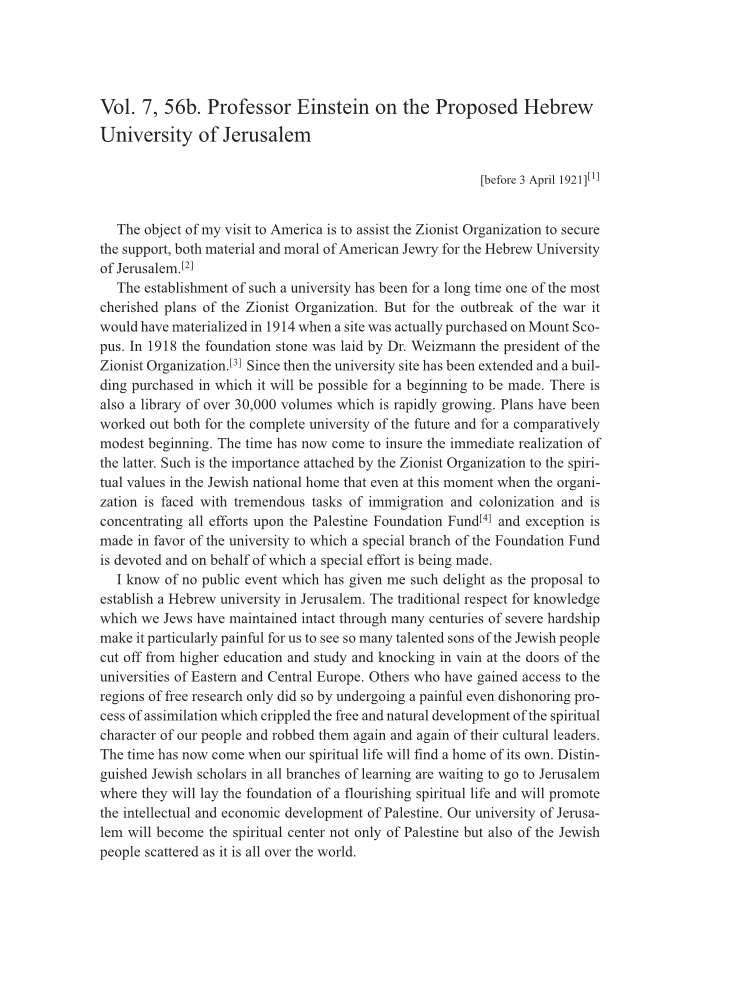 Vol. 7, 56b. Professor Einstein on the Proposed Hebrew University of Jerusalem

[before 3 April 1921]$^{[1]}$

The object of my visit to America is to assist the Zionist Organization to secure the support, both material and moral of American Jewry for the Hebrew University of Jerusalem.$^{[2]}$

The establishment of such a university has been for a long time one of the most cherished plans of the Zionist Organization. But for the outbreak of the war it would have materialized in 1914 when a site was actually purchased on Mount Scopus. In 1918 the foundation stone was laid by Dr. Weizmann the president of the Zionist Organization.$^{[3]}$ Since then the university site has been extended and a building purchased in which it will be possible for a beginning to be made. There is also a library of over 30,000 volumes which is rapidly growing. Plans have been worked out both for the complete university of the future and for a comparatively modest beginning. The time has now come to insure the immediate realization of the latter. Such is the importance attached by the Zionist Organization to the spiritual values in the Jewish national home that even at this moment when the organization is faced with tremendous tasks of immigration and colonization and is concentrating all efforts upon the Palestine Foundation Fund$^{[4]}$ and exception is made in favor of the university to which a special branch of the Foundation Fund is devoted and on behalf of which a special effort is being made.

I know of no public event which has given me such delight as the proposal to establish a Hebrew university in Jerusalem. The traditional respect for knowledge which we Jews have maintained intact through many centuries of severe hardship make it particularly painful for us to see so many talented sons of the Jewish people cut off from higher education and study and knocking in vain at the doors of the universities of Eastern and Central Europe. Others who have gained access to the regions of free research only did so by undergoing a painful even dishonoring process of assimilation which crippled the free and natural development of the spiritual character of our people and robbed them again and again of their cultural leaders. The time has now come when our spiritual life will find a home of its own. Distinguished Jewish scholars in all branches of learning are waiting to go to Jerusalem where they will lay the foundation of a flourishing spiritual life and will promote the intellectual and economic development of Palestine. Our university of Jerusalem will become the spiritual center not only of Palestine but also of the Jewish people scattered as it is all over the world.